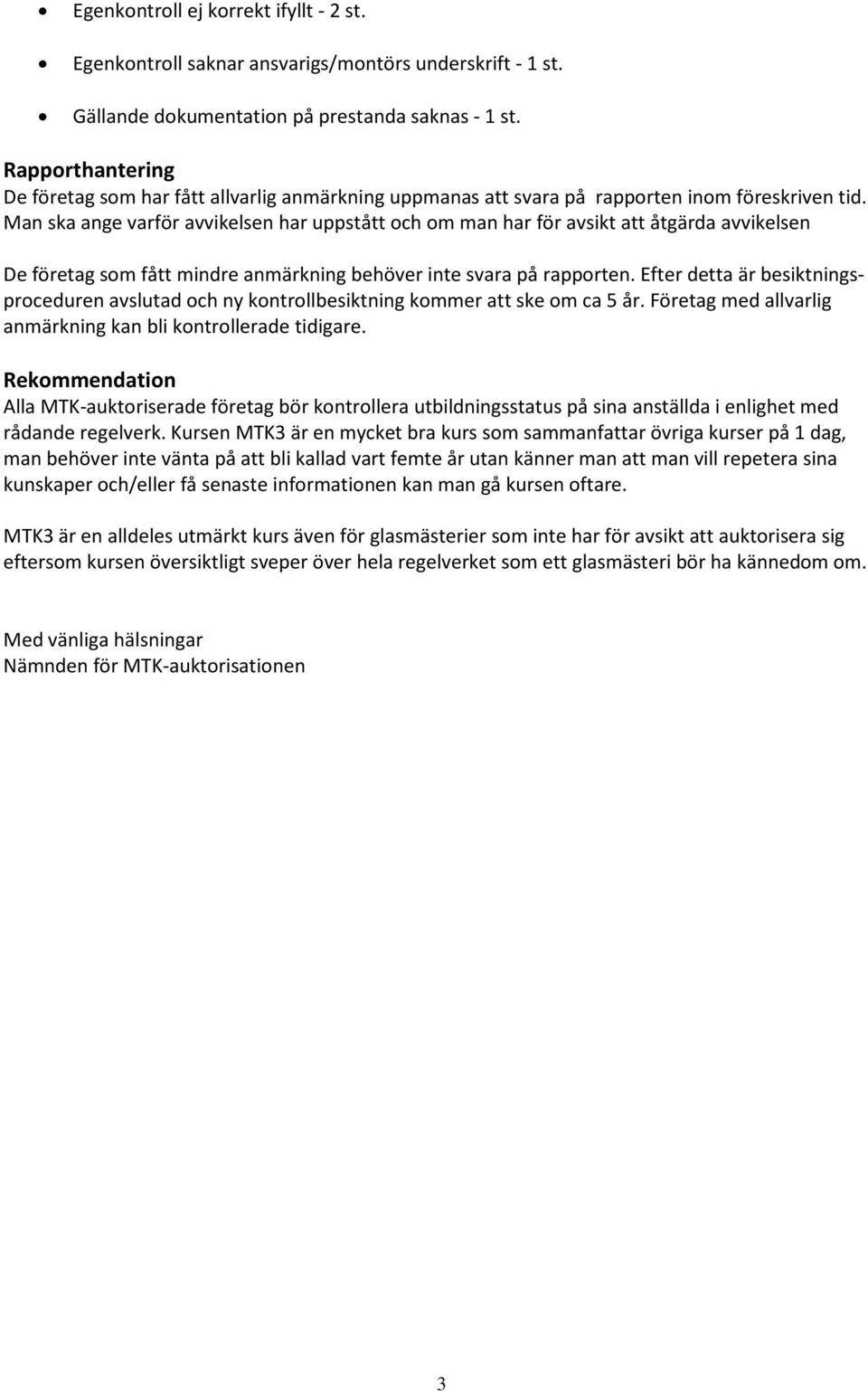 • Egenkontroll ej korrekt ifyllt - 2 st.
• Egenkontroll saknar ansvarigs/montörs underskrift - 1 st.
• Gällande dokumentation på prestanda saknas - 1 st.

Rapporthantering
De företag som har fått allvarlig anmärkning uppmanas att svara på rapporten inom föreskriven tid. Man ska ange varför avvikelsen har uppstått och om man har för avsikt att åtgärda avvikelsen

De företag som fått mindre anmärkning behöver inte svara på rapporten. Efter detta är besiktningsproceduren avslutad och ny kontrollbesiktning kommer att ske om ca 5 år. Företag med allvarlig anmärkning kan bli kontrollerade tidigare.

Rekommendation
Alla MTK-auktoriserade företag bör kontrollera utbildningsstatus på sina anställda i enlighet med rådande regelverk. Kursen MTK3 är en mycket bra kurs som sammanfattar övriga kurser på 1 dag, man behöver inte vänta på att bli kallad vart femte år utan känner man att man vill repetera sina kunskaper och/eller få senaste informationen kan man gå kursen oftare.

MTK3 är en alldeles utmärkt kurs även för glasmästerier som inte har för avsikt att auktorisera sig eftersom kursen översiktligt sveper över hela regelverket som ett glasmästeri bör ha kännedom om.

Med vänliga hälsningar
Nämnden för MTK-auktorisationen

3